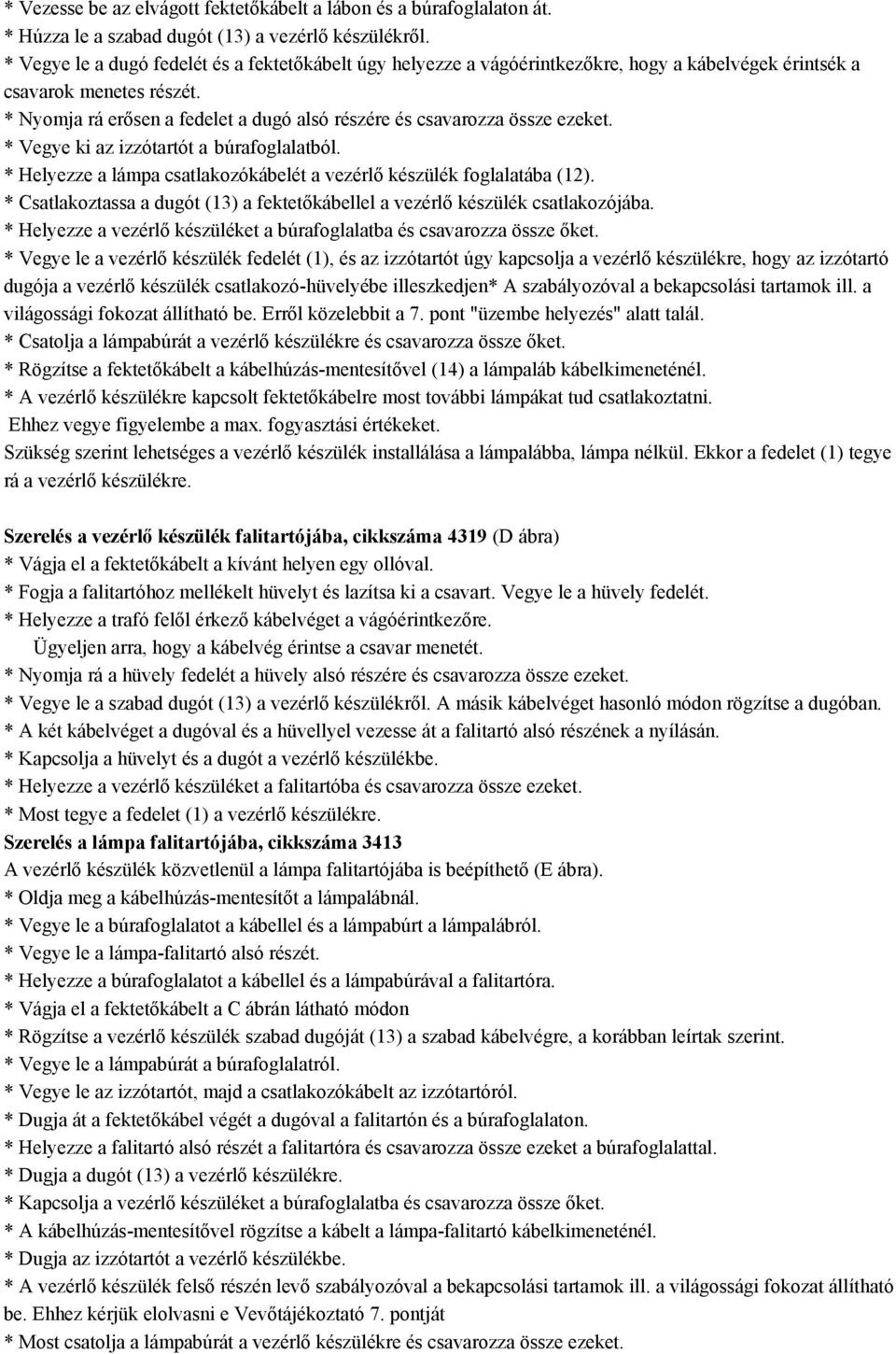 * Vezesse be az elvágott fektetőkábelt a lábon és a búrafoglalaton át.
* Húzza le a szabad dugót (13) a vezérlő készülékről.
* Vegye le a dugó fedelét és a fektetőkábelt úgy helyezze a vágóérintkezőkre, hogy a kábelvégek érintsék a csavarok menetes részét.
* Nyomja rá erősen a fedelet a dugó alsó részére és csavarozza össze ezeket.
* Vegye ki az izzótartót a búrafoglalatból.
* Helyezze a lámpa csatlakozókábelét a vezérlő készülék foglalatába (12).
* Csatlakoztassa a dugót (13) a fektetőkábellel a vezérlő készülék csatlakozójába.
* Helyezze a vezérlő készüléket a búrafoglalatba és csavarozza össze őket.
* Vegye le a vezérlő készülék fedelét (1), és az izzótartót úgy kapcsolja a vezérlő készülékre, hogy az izzótartó dugója a vezérlő készülék csatlakozó-hüvelyébe illeszkedjen* A szabályozóval a bekapcsolási tartamok ill. a világossági fokozat állítható be. Erről közelebbit a 7. pont "üzembe helyezés" alatt talál.
* Csatolja a lámpabúrát a vezérlő készülékre és csavarozza össze őket.
* Rögzítse a fektetőkábelt a kábelhúzás-mentesítővel (14) a lámpaláb kábelkimeneténél.
* A vezérlő készülékre kapcsolt fektetőkábelre most további lámpákat tud csatlakoztatni.
Ehhez vegye figyelembe a max. fogyasztási értékeket.
Szükség szerint lehetséges a vezérlő készülék installálása a lámpalábba, lámpa nélkül. Ekkor a fedelet (1) tegye rá a vezérlő készülékre.

Szerelés a vezérlő készülék falitartójába, cikkszáma 4319 (D ábra)
* Vágja el a fektetőkábelt a kívánt helyen egy ollóval.
* Fogja a falitartóhoz mellékelt hüvelyt és lazítsa ki a csavart. Vegye le a hüvely fedelét.
* Helyezze a trafó felől érkező kábelvéget a vágóérintkezőre.
Ügyeljen arra, hogy a kábelvég érintse a csavar menetét.
* Nyomja rá a hüvely fedelét a hüvely alsó részére és csavarozza össze ezeket.
* Vegye le a szabad dugót (13) a vezérlő készülékről. A másik kábelvéget hasonló módon rögzítse a dugóban.
* A két kábelvéget a dugóval és a hüvellyel vezesse át a falitartó alsó részének a nyílásán.
* Kapcsolja a hüvelyt és a dugót a vezérlő készülékbe.
* Helyezze a vezérlő készüléket a falitartóba és csavarozza össze ezeket.
* Most tegye a fedelet (1) a vezérlő készülékre.
Szerelés a lámpa falitartójába, cikkszáma 3413
A vezérlő készülék közvetlenül a lámpa falitartójába is beépíthető (E ábra).
* Oldja meg a kábelhúzás-mentesítőt a lámpalábnál.
* Vegye le a búrafoglalatot a kábellel és a lámpabúrt a lámpalábról.
* Vegye le a lámpa-falitartó alsó részét.
* Helyezze a búrafoglalatot a kábellel és a lámpabúrával a falitartóra.
* Vágja el a fektetőkábelt a C ábrán látható módon
* Rögzítse a vezérlő készülék szabad dugóját (13) a szabad kábelvégre, a korábban leírtak szerint.
* Vegye le a lámpabúrát a búrafoglalatról.
* Vegye le az izzótartót, majd a csatlakozókábelt az izzótartóról.
* Dugja át a fektetőkábel végét a dugóval a falitartón és a búrafoglalaton.
* Helyezze a falitartó alsó részét a falitartóra és csavarozza össze ezeket a búrafoglalattal.
* Dugja a dugót (13) a vezérlő készülékre.
* Kapcsolja a vezérlő készüléket a búrafoglalatba és csavarozza össze őket.
* A kábelhúzás-mentesítővel rögzítse a kábelt a lámpa-falitartó kábelkimeneténél.
* Dugja az izzótartót a vezérlő készülékbe.
* A vezérlő készülék felső részén levő szabályozóval a bekapcsolási tartamok ill. a világossági fokozat állítható be. Ehhez kérjük elolvasni e Vevőtájékoztató 7. pontját
* Most csatolja a lámpabúrát a vezérlő készülékre és csavarozza össze ezeket.